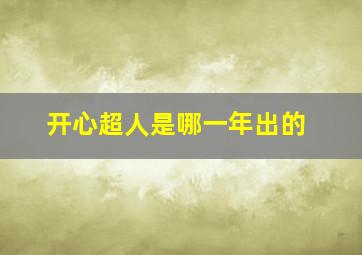 开心超人是哪一年出的